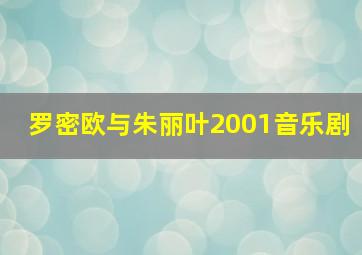 罗密欧与朱丽叶2001音乐剧